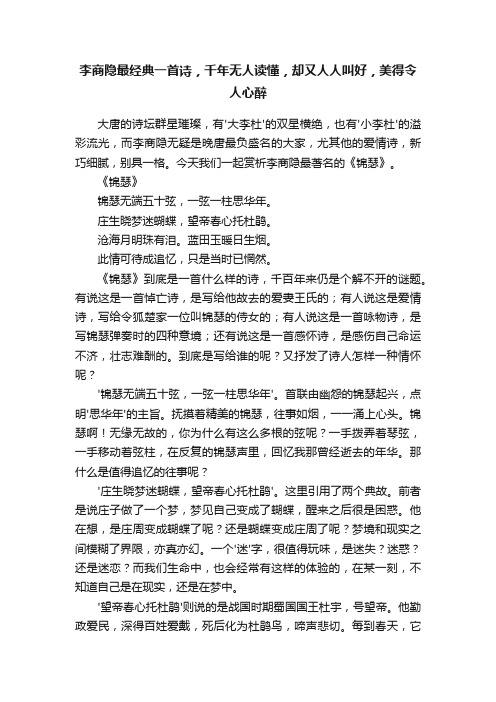 李商隐最经典一首诗，千年无人读懂，却又人人叫好，美得令人心醉

大唐的诗坛群星璀璨，有'大李杜'的双星横绝，也有'小李杜'的溢彩流光，而李商隐无疑是晚唐最负盛名的大家，尤其他的爱情诗，新巧细腻，别具一格。今天我们一起赏析李商隐最著名的《锦瑟》。

《锦瑟》

锦瑟无端五十弦，一弦一柱思华年。

庄生晓梦迷蝴蝶，望帝春心托杜鹃。

沧海月明珠有泪。蓝田玉暖日生烟。

此情可待成追忆，只是当时已惘然。

《锦瑟》到底是一首什么样的诗，千百年来仍是个解不开的谜题。有说这是一首悼亡诗，是写给他故去的爱妻王氏的；有人说这是爱情诗，写给令狐楚家一位叫锦瑟的侍女的；有人说这是一首咏物诗，是写锦瑟弹奏时的四种意境；还有说这是一首感怀诗，是感伤自己命运不济，壮志难酬的。到底是写给谁的呢？又抒发了诗人怎样一种情怀呢？

'锦瑟无端五十弦，一弦一柱思华年'。首联由幽怨的锦瑟起兴，点明'思华年'的主旨。抚摸着精美的锦瑟，往事如烟，一一涌上心头。锦瑟啊！无缘无故的，你为什么有这么多根的弦呢？一手拨弄着琴弦，一手移动着弦柱，在反复的锦瑟声里，回忆我那曾经逝去的年华。那什么是值得追忆的往事呢？

'庄生晓梦迷蝴蝶，望帝春心托杜鹃'。这里引用了两个典故。前者是说庄子做了一个梦，梦见自己变成了蝴蝶，醒来之后很是困惑。他在想，是庄周变成蝴蝶了呢？还是蝴蝶变成庄周了呢？梦境和现实之间模糊了界限，亦真亦幻。一个'迷'字，很值得玩味，是迷失？迷惑？还是迷恋？而我们生命中，也会经常有这样的体验的，在某一刻，不知道自己是在现实，还是在梦中。

'望帝春心托杜鹃'则说的是战国时期蜀国国王杜宇，号望帝。他勤政爱民，深得百姓爱戴，死后化为杜鹃鸟，啼声悲切。每到春天，它